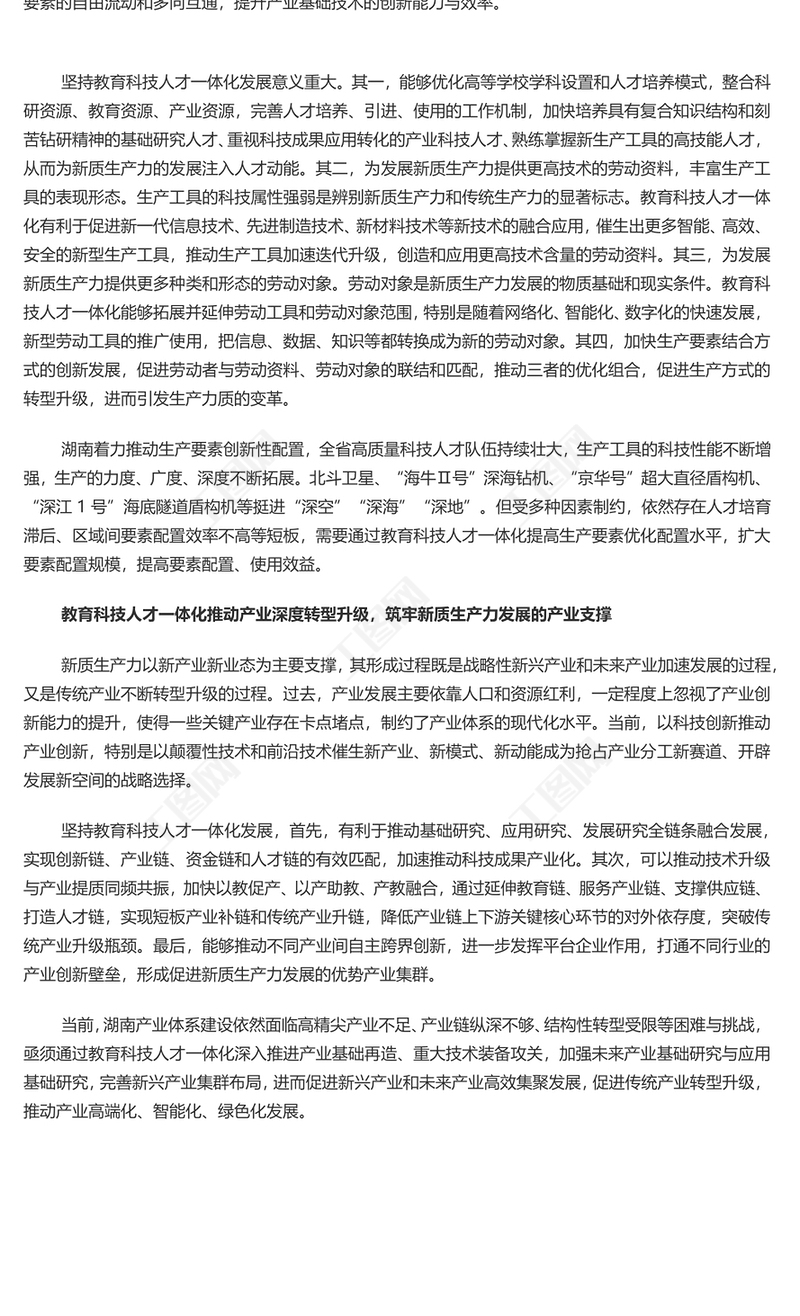 要素的自由流动和多向互通，提升产业基础技术的创新能力与效率。

坚持教育科技人才一体化发展意义重大。其一，能够优化高等学校学科设置和人才培养模式，整合科研资源、教育资源、产业资源，完善人才培养、引进、使用的工作机制，加快培养具有复合知识结构和刻苦钻研精神的基础研究人才、重视科技成果应用转化的产业科技人才、熟练掌握新生产工具的高技能人才，从而为新质生产力的发展注入人才动能。其二，为发展新质生产力提供更高技术的劳动资料，丰富生产工具的表现形态。生产工具的科技属性强弱是辨别新质生产力和传统生产力的显著标志。教育科技人才一体化有利于促进新一代信息技术、先进制造技术、新材料技术等新技术的融合应用，催生出更多智能、高效、安全的新型生产工具，推动生产工具加速迭代升级，创造和应用更高技术含量的劳动资料。其三，为发展新质生产力提供更多种类和形态的劳动对象。劳动对象是新质生产力发展的物质基础和现实条件。教育科技人才一体化能够拓展并延伸劳动工具和劳动对象范围，特别是随着网络化、智能化、数字化的快速发展，新型劳动工具的推广使用，把信息、数据、知识等都转换成为新的劳动对象。其四，加快生产要素结合方式的创新发展，促进劳动者与劳动资料、劳动对象的联结和匹配，推动三者的优化组合，促进生产方式的转型升级，进而引发生产力质的变革。

湖南着力推动生产要素创新性配置，全省高质量科技人才队伍持续壮大，生产工具的科技性能不断增强，生产的力度、广度、深度不断拓展。北斗卫星、“海牛Ⅱ号”深海钻机、“京华号”超大直径盾构机、“深江 1 号”海底隧道盾构机等挺进“深空”“深海”“深地”。但受多种因素制约，依然存在人才培育滞后、区域间要素配置效率不高等短板，需要通过教育科技人才一体化提高生产要素优化配置水平，扩大要素配置规模，提高要素配置、使用效益。

教育科技人才一体化推动产业深度转型升级，筑牢新质生产力发展的产业支撑

新质生产力以新产业新业态为主要支撑，其形成过程既是战略性新兴产业和未来产业加速发展的过程，又是传统产业不断转型升级的过程。过去，产业发展主要依靠人口和资源红利，一定程度上忽视了产业创新能力的提升，使得一些关键产业存在卡点堵点，制约了产业体系的现代化水平。当前，以科技创新推动产业创新，特别是以颠覆性技术和前沿技术催生新产业、新模式、新动能成为抢占产业分工新赛道、开辟发展新空间的战略选择。

坚持教育科技人才一体化发展，首先，有利于推动基础研究、应用研究、发展研究全链条融合发展，实现创新链、产业链、资金链和人才链的有效匹配，加速推动科技成果产业化。其次，可以推动技术升级与产业提质同频共振，加快以教促产、以产助教、产教融合，通过延伸教育链、服务产业链、支撑供应链、打造人才链，实现短板产业补链和传统产业升链，降低产业链上下游关键核心环节的对外依存度，突破传统产业升级瓶颈。最后，能够推动不同产业间自主跨界创新，进一步发挥平台企业作用，打通不同行业的产业创新壁垒，形成促进新质生产力发展的优势产业集群。

当前，湖南产业体系建设依然面临高精尖产业不足、产业链纵深不够、结构性转型受限等困难与挑战，亟须通过教育科技人才一体化深入推进产业基础再造、重大技术装备攻关，加强未来产业基础研究与应用基础研究，完善新兴产业集群布局，进而促进新兴产业和未来产业高效集聚发展，促进传统产业转型升级，推动产业高端化、智能化、绿色化发展。